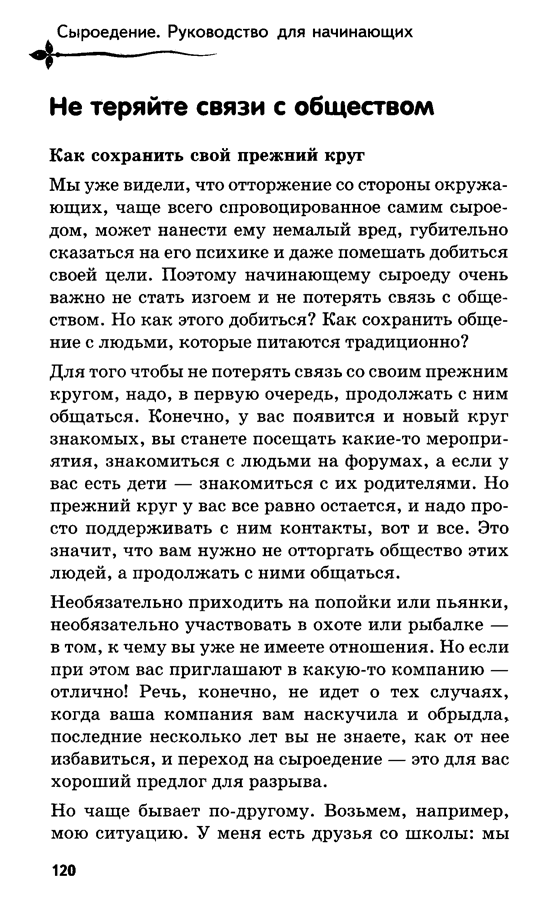 Сыроедение. Руководство для начинающих

Не теряйте связи с обществом

Как сохранить свой прежний круг

Мы уже видели, что отторжение со стороны окружающих, чаще всего спровоцированное самим сыроедом, может нанести ему немалый вред, губительно сказаться на его психике и даже помешать добиться своей цели. Поэтому начинающему сыроеду очень важно не стать изгоем и не потерять связь с обществом. Но как этого добиться? Как сохранить общение с людьми, которые питаются традиционно?

Для того чтобы не потерять связь со своим прежним кругом, надо, в первую очередь, продолжать с ним общаться. Конечно, у вас появится и новый круг знакомых, вы станете посещать какие-то мероприятия, знакомиться с людьми на форумах, а если у вас есть дети — знакомиться с их родителями. Но прежний круг у вас все равно остается, и надо просто поддерживать с ним контакты, вот и все. Это значит, что вам нужно не отторгать общество этих людей, а продолжать с ними общаться.

Необязательно приходить на попойки или пьянки, необязательно участвовать в охоте или рыбалке — в том, к чему вы уже не имеете отношения. Но если при этом вас приглашают в какую-то компанию — отлично! Речь, конечно, не идет о тех случаях, когда ваша компания вам наскучила и обрыдла, последние несколько лет вы не знаете, как от нее избавиться, и переход на сыроедение — это для вас хороший предлог для разрыва.

Но чаще бывает по-другому. Возьмем, например, мою ситуацию. У меня есть друзья со школы: мы

120